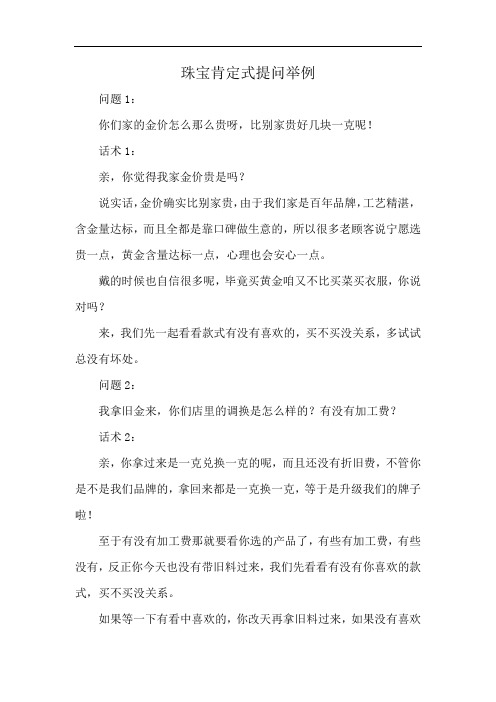 珠宝肯定式提问举例

问题 1：

你们家的金价怎么那么贵呀，比别家贵好几块一克呢！

话术 1：

亲，你觉得我家金价贵是吗？

说实话，金价确实比别家贵，由于我们家是百年品牌，工艺精湛，含金量达标，而且全都是靠口碑做生意的，所以很多老顾客说宁愿选贵一点，黄金含量达标一点，心理也会安心一点。

戴的时候也自信很多呢，毕竟买黄金咱又不比买菜买衣服，你说对吗？

来，我们先一起看看款式有没有喜欢的，买不买没关系，多试试总没有坏处。

问题 2：

我拿旧金来，你们店里的调换是怎么样的？有没有加工费？

话术 2：

亲，你拿过来是一克兑换一克的呢，而且还没有折旧费，不管你是不是我们品牌的，拿回来都是一克换一克，等于是升级我们的牌子啦！

至于有没有加工费那就要看你选的产品了，有些有加工费，有些没有，反正你今天也没有带旧料过来，我们先看看有没有你喜欢的款式，买不买没关系。

如果等一下有看中喜欢的，你改天再拿旧料过来，如果没有喜欢